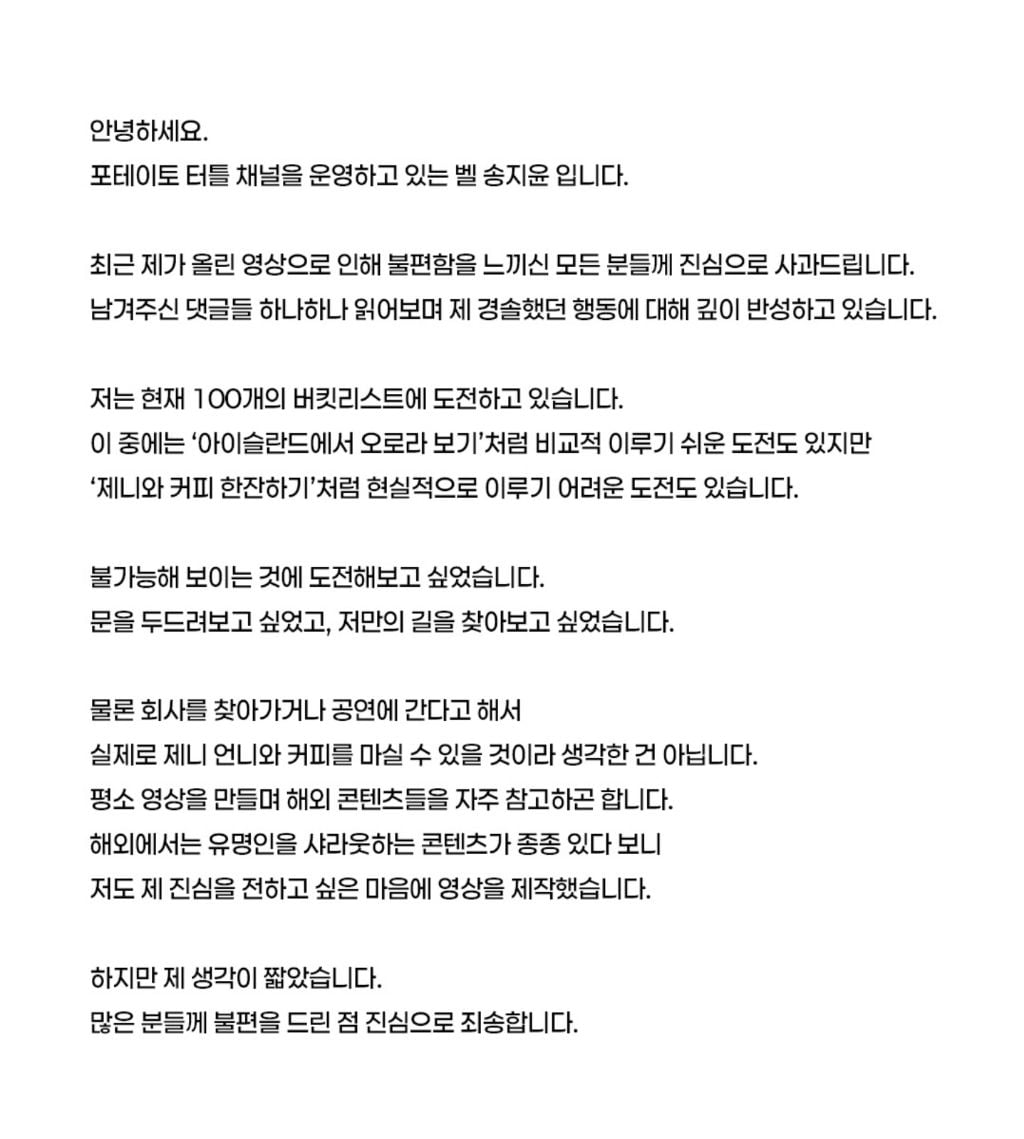 안녕하세요.
포테이토 터틀 채널을 운영하고 있는 벨 송지윤 입니다.

최근 제가 올린 영상으로 인해 불편함을 느끼신 모든 분들께 진심으로 사과드립니다.
남겨주신 댓글들 하나하나 읽어보며 제 경솔했던 행동에 대해 깊이 반성하고 있습니다.

저는 현재 100개의 버킷리스트에 도전하고 있습니다.
이 중에는 '아이슬란드에서 오로라 보기'처럼 비교적 이루기 쉬운 도전도 있지만
'제니와 커피 한잔하기'처럼 현실적으로 이루기 어려운 도전도 있습니다.

불가능해 보이는 것에 도전해보고 싶었습니다.
문을 두드려보고 싶었고, 저만의 길을 찾아보고 싶었습니다.

물론 회사를 찾아가거나 공연에 간다고 해서
실제로 제니 언니와 커피를 마실 수 있을 것이라 생각한 건 아닙니다.
평소 영상을 만들며 해외 콘텐츠들을 자주 참고하곤 합니다.
해외에서는 유명인을 샤라웃하는 콘텐츠가 종종 있다 보니
저도 제 진심을 전하고 싶은 마음에 영상을 제작했습니다.

하지만 제 생각이 짧았습니다.
많은 분들께 불편을 드린 점 진심으로 죄송합니다.